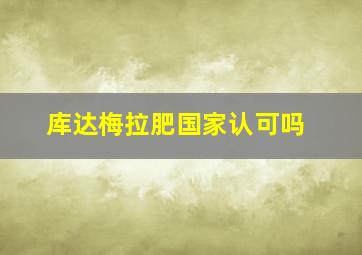 库达梅拉肥国家认可吗